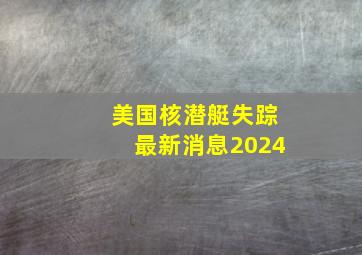 美国核潜艇失踪
最新消息2024